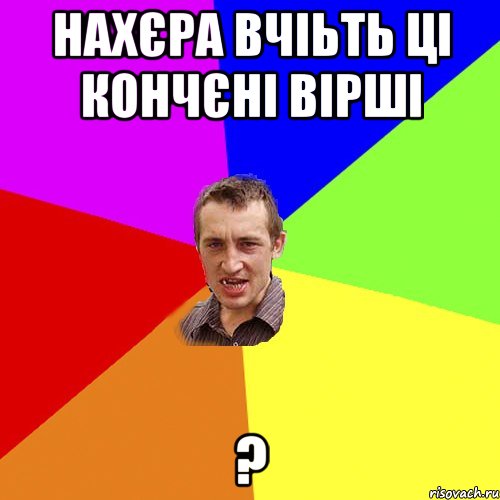 НАХЄРА ВЧІЬТЬ ЦІ КОНЧЄНІ ВІРШІ

?

risovach.ru